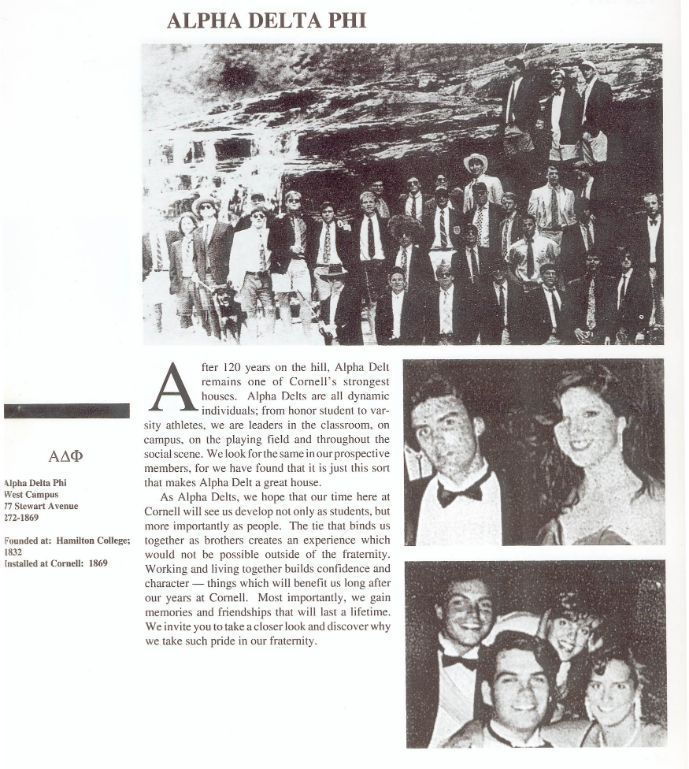 ALPHA DELTA PHI

ΑΔΦ

Alpha Delta Phi
West Campus
77 Stewart Avenue
272-1869

Founded at: Hamilton College; 1832
Installed at Cornell: 1869

After 120 years on the hill, Alpha Delt remains one of Cornell's strongest houses. Alpha Delts are all dynamic individuals; from honor student to varsity athletes, we are leaders in the classroom, on campus, on the playing field and throughout the social scene. We look for the same in our prospective members, for we have found that it is just this sort that makes Alpha Delt a great house.

As Alpha Delts, we hope that our time here at Cornell will see us develop not only as students, but more importantly as people. The tie that binds us together as brothers creates an experience which would not be possible outside of the fraternity. Working and living together builds confidence and character — things which will benefit us long after our years at Cornell. Most importantly, we gain memories and friendships that will last a lifetime. We invite you to take a closer look and discover why we take such pride in our fraternity.